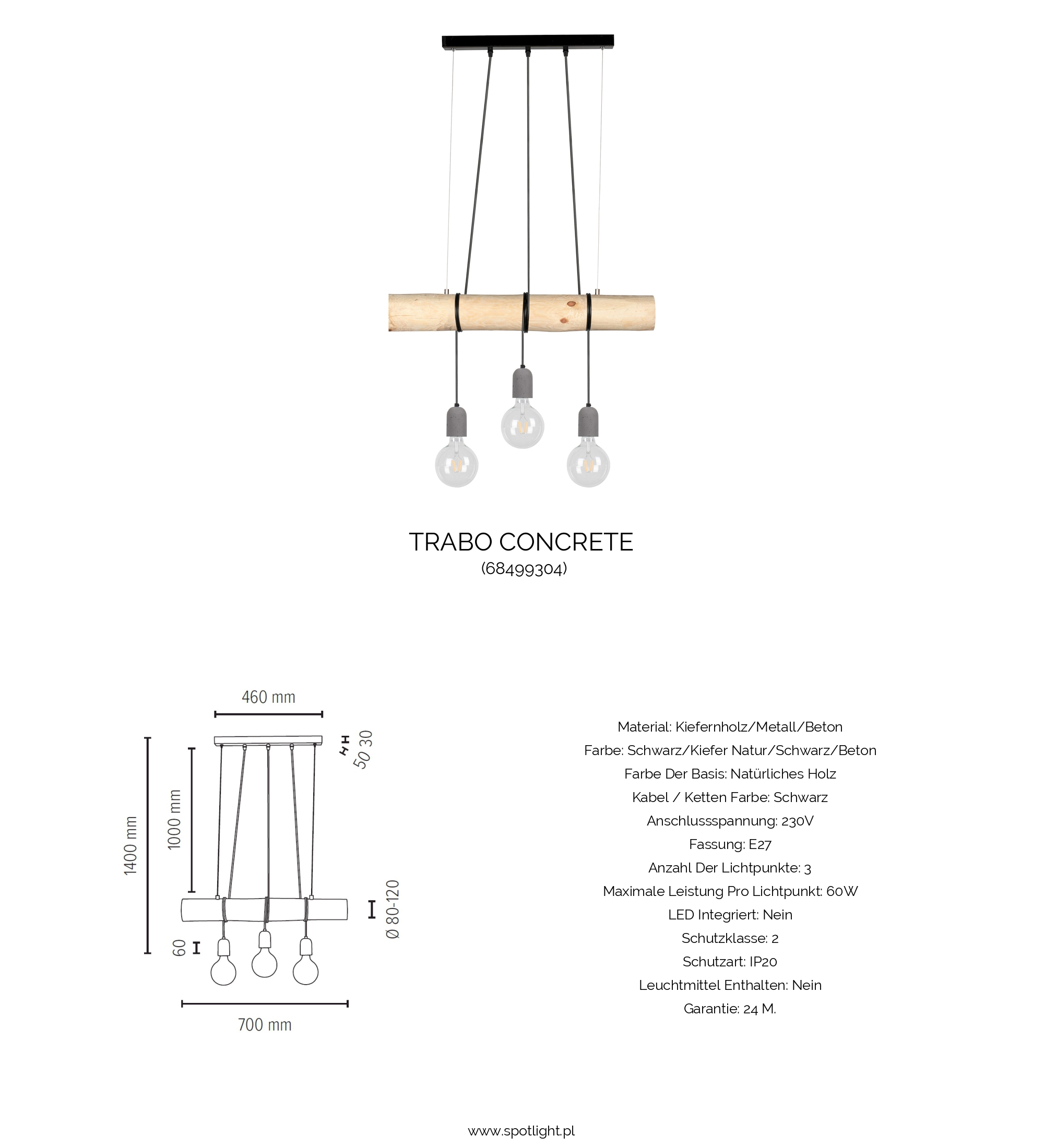 TRABO CONCRETE
(68499304)

460 mm
50 30
1400 mm
1000 mm
Ø 80-120
60
700 mm

Material: Kiefernholz/Metall/Beton
Farbe: Schwarz/Kiefer Natur/Schwarz/Beton
Farbe Der Basis: Natürliches Holz
Kabel / Ketten Farbe: Schwarz
Anschlussspannung: 230V
Fassung: E27
Anzahl Der Lichtpunkte: 3
Maximale Leistung Pro Lichtpunkt: 60W
LED Integriert: Nein
Schutzklasse: 2
Schutzart: IP20
Leuchtmittel Enthalten: Nein
Garantie: 24 M.

www.spotlight.pl